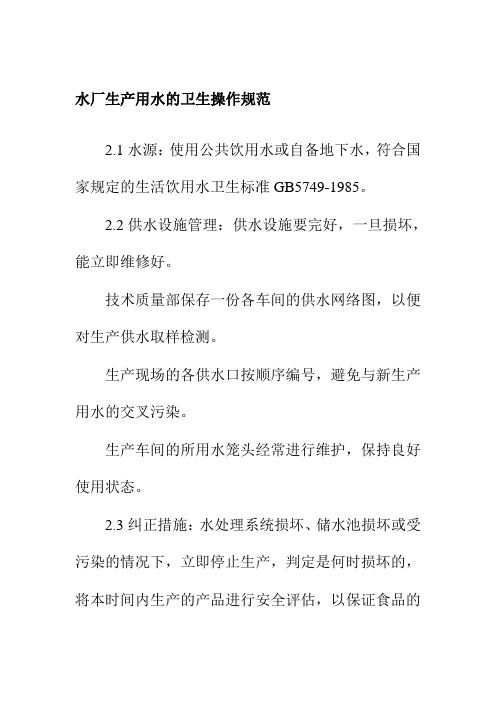 水厂生产用水的卫生操作规范

2.1 水源：使用公共饮用水或自备地下水，符合国家规定的生活饮用水卫生标准 GB5749-1985。

2.2 供水设施管理：供水设施要完好，一旦损坏，能立即维修好。

技术质量部保存一份各车间的供水网络图，以便对生产供水取样检测。

生产现场的各供水口按顺序编号，避免与新生产用水的交叉污染。

生产车间的所用水笼头经常进行维护，保持良好使用状态。

2.3 纠正措施：水处理系统损坏、储水池损坏或受污染的情况下，立即停止生产，判定是何时损坏的，将本时间内生产的产品进行安全评估，以保证食品的